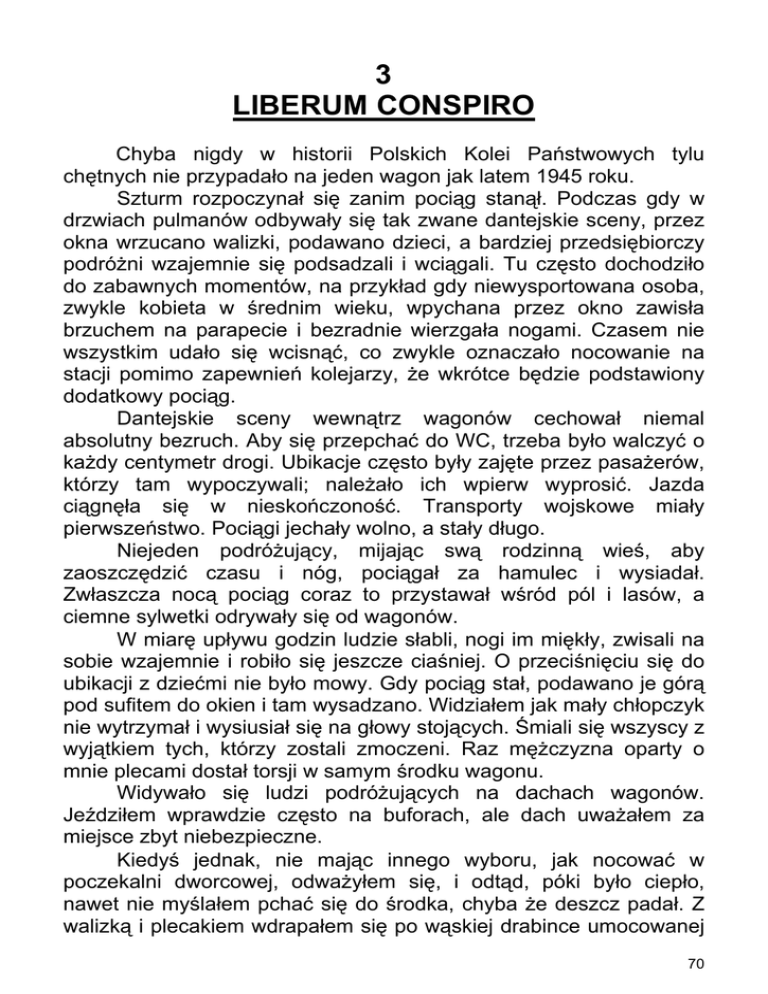 3
LIBERUM CONSPIRO

Chyba nigdy w historii Polskich Kolei Państwowych tylu chętnych nie przypadało na jeden wagon jak latem 1945 roku.

Szturm rozpoczynał się zanim pociąg stanął. Podczas gdy w drzwiach pulmanów odbywały się tak zwane dantejskie sceny, przez okna wrzucano walizki, podawano dzieci, a bardziej przedsiębiorczy podróżni wzajemnie się podsadzali i wciągali. Tu często dochodziło do zabawnych momentów, na przykład gdy niewysportowana osoba, zwykle kobieta w średnim wieku, wpychana przez okno zawisła brzuchem na parapecie i bezradnie wierzgała nogami. Czasem nie wszystkim udało się wcisnąć, co zwykle oznaczało nocowanie na stacji pomimo zapewnień kolejarzy, że wkrótce będzie podstawiony dodatkowy pociąg.

Dantejskie sceny wewnątrz wagonów cechował niemal absolutny bezruch. Aby się przepchać do WC, trzeba było walczyć o każdy centymetr drogi. Ubikacje często były zajęte przez pasażerów, którzy tam wypoczywali; należało ich wpierw wyprosić. Jazda ciągnęła się w nieskończoność. Transporty wojskowe miały pierwszeństwo. Pociągi jechały wolno, a stały długo.

Niejeden podróżujący, mijając swą rodzinną wieś, aby zaoszczędzić czasu i nóg, pociągał za hamulec i wysiadał. Zwłaszcza nocą pociąg coraz to przystawał wśród pól i lasów, a ciemne sylwetki odrywały się od wagonów.

W miarę upływu godzin ludzie słabli, nogi im miękły, zwisali na sobie wzajemnie i robiło się jeszcze ciaśniej. O przeciśnięciu się do ubikacji z dziećmi nie było mowy. Gdy pociąg stał, podawano je górą pod sufitem do okien i tam wysadzano. Widziałem jak mały chłopczyk nie wytrzymał i wysiusiał się na głowy stojących. Śmiali się wszyscy z wyjątkiem tych, którzy zostali zmoczeni. Raz mężczyzna oparty o mnie plecami dostał torsji w samym środku wagonu.

Widywało się ludzi podróżujących na dachach wagonów. Jeździłem wprawdzie często na buforach, ale dach uważałem za miejsce zbyt niebezpieczne.

Kiedyś jednak, nie mając innego wyboru, jak nocować w poczekalni dworcowej, odważyłem się, i odtąd, póki było ciepło, nawet nie myślałem pchać się do środka, chyba że deszcz padał. Z walizką i plecakiem wdrapałem się po wąskiej drabince umocowanej

70